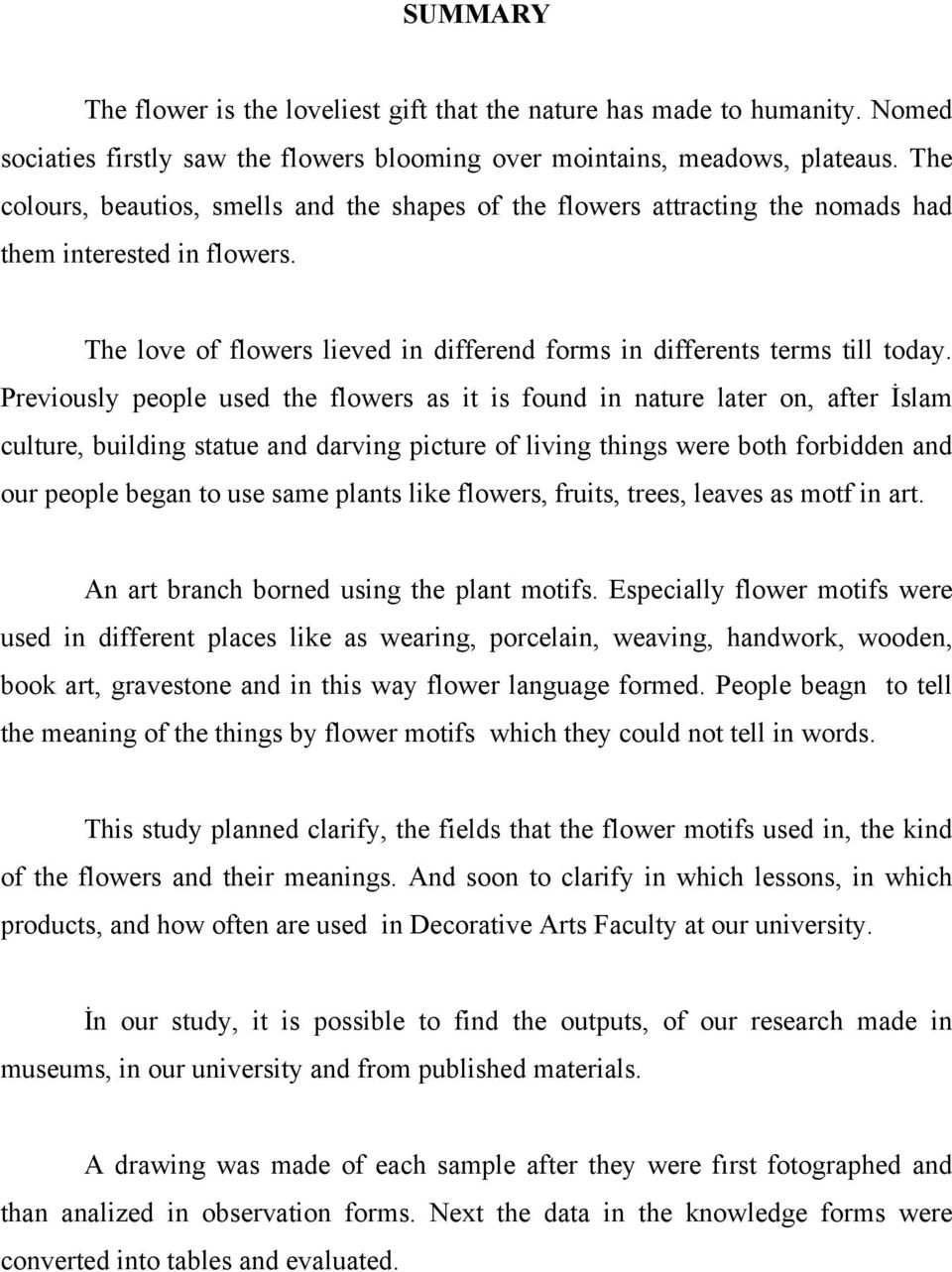 SUMMARY

The flower is the loveliest gift that the nature has made to humanity. Nomed sociaties firstly saw the flowers blooming over mointains, meadows, plateaus. The colours, beautios, smells and the shapes of the flowers attracting the nomads had them interested in flowers.

The love of flowers lieved in differend forms in differents terms till today. Previously people used the flowers as it is found in nature later on, after İslam culture, building statue and darving picture of living things were both forbidden and our people began to use same plants like flowers, fruits, trees, leaves as motf in art.

An art branch borned using the plant motifs. Especially flower motifs were used in different places like as wearing, porcelain, weaving, handwork, wooden, book art, gravestone and in this way flower language formed. People beagn to tell the meaning of the things by flower motifs which they could not tell in words.

This study planned clarify, the fields that the flower motifs used in, the kind of the flowers and their meanings. And soon to clarify in which lessons, in which products, and how often are used in Decorative Arts Faculty at our university.

İn our study, it is possible to find the outputs, of our research made in museums, in our university and from published materials.

A drawing was made of each sample after they were fırst fotographed and than analized in observation forms. Next the data in the knowledge forms were converted into tables and evaluated.